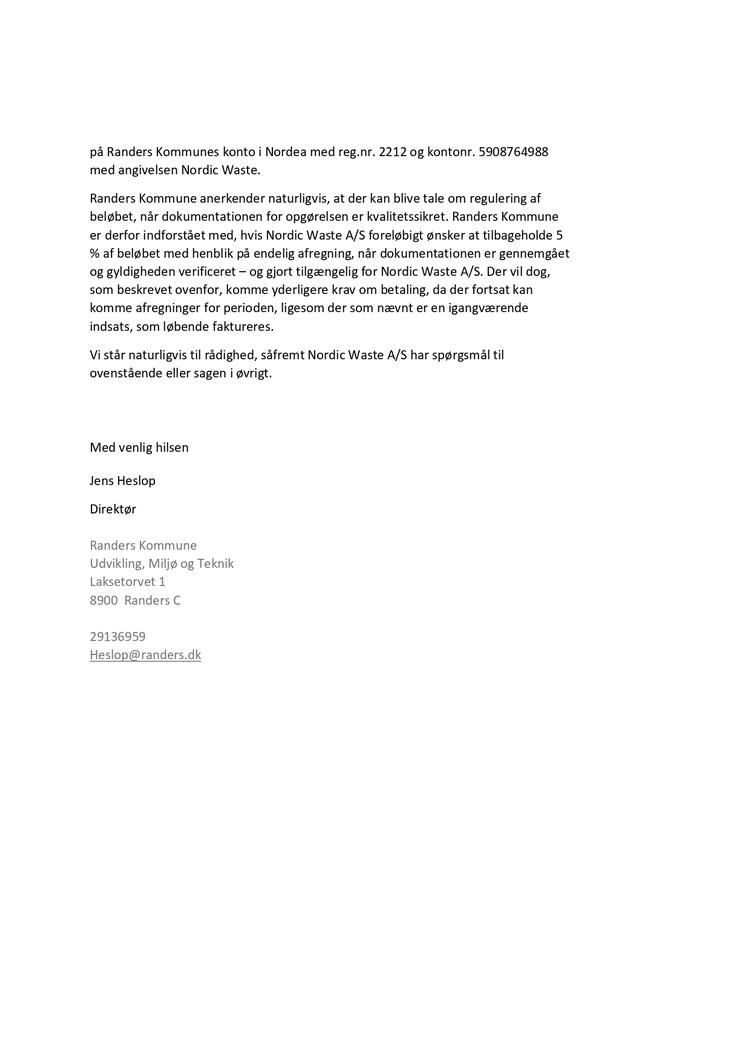 på Randers Kommunes konto i Nordea med reg.nr. 2212 og kontonr. 5908764988 med angivelsen Nordic Waste.

Randers Kommune anerkender naturligvis, at der kan blive tale om regulering af beløbet, når dokumentationen for opgørelsen er kvalitetssikret. Randers Kommune er derfor indforstået med, hvis Nordic Waste A/S foreløbigt ønsker at tilbageholde 5 % af beløbet med henblik på endelig afregning, når dokumentationen er gennemgået og gyldigheden verificeret – og gjort tilgængelig for Nordic Waste A/S. Der vil dog, som beskrevet ovenfor, komme yderligere krav om betaling, da der fortsat kan komme afregninger for perioden, ligesom der som nævnt er en igangværende indsats, som løbende faktureres.

Vi står naturligvis til rådighed, såfremt Nordic Waste A/S har spørgsmål til ovenstående eller sagen i øvrigt.

Med venlig hilsen

Jens Heslop

Direktør

Randers Kommune
Udvikling, Miljø og Teknik
Laksetorvet 1
8900 Randers C

29136959
Heslop@randers.dk